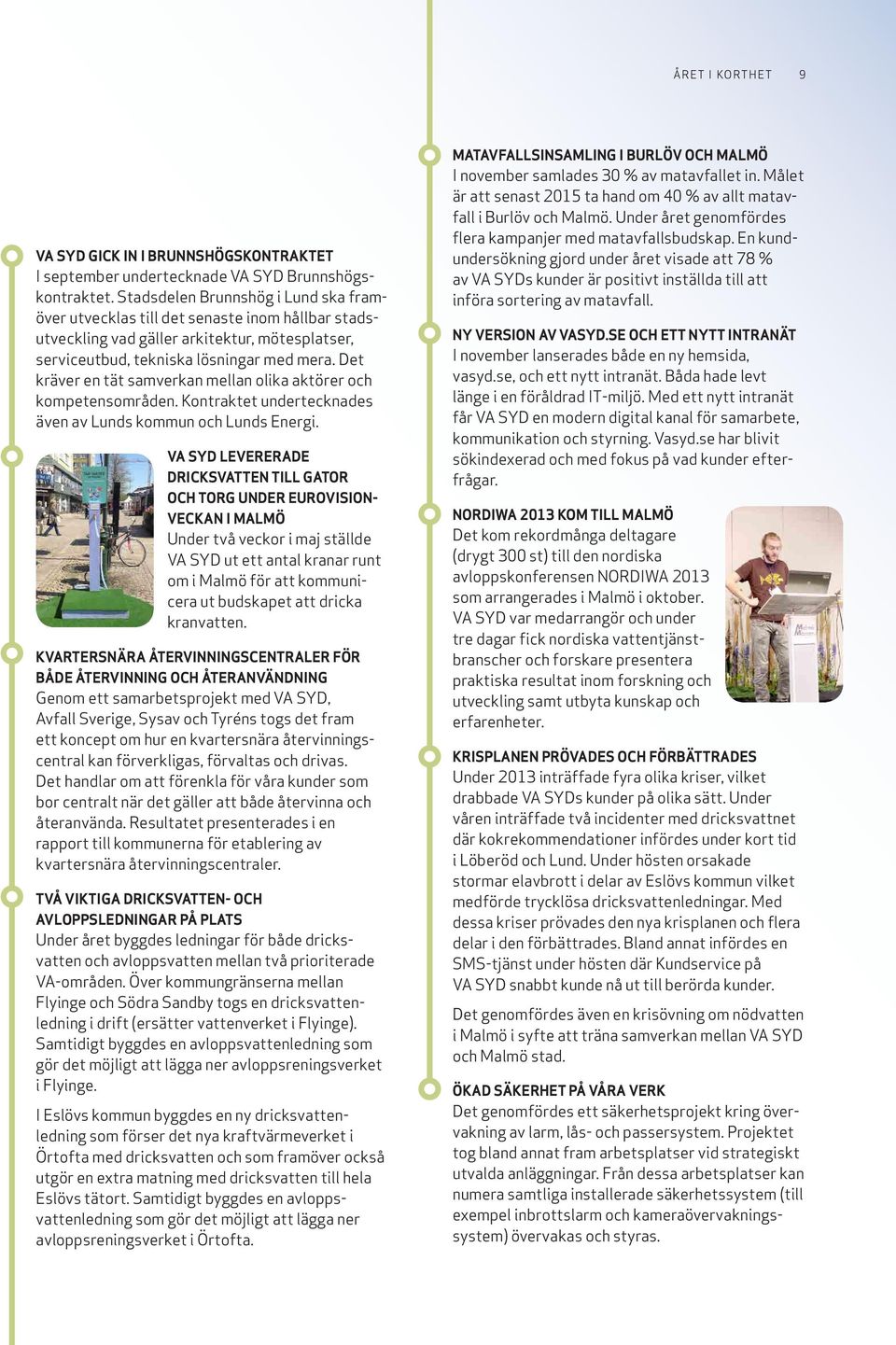 ÅRET I KORTHET 9

VA SYD GICK IN I BRUNNSHÖGSKONTRAKTET
I september undertecknade VA SYD Brunnshögskontraktet. Stadsdelen Brunnshög i Lund ska framöver utvecklas till det senaste inom hållbar stadsutveckling vad gäller arkitektur, mötesplatser, serviceutbud, tekniska lösningar med mera. Det kräver en tät samverkan mellan olika aktörer och kompetensområden. Kontraktet undertecknades även av Lunds kommun och Lunds Energi.

VA SYD LEVERERADE DRICKSVATTEN TILL GATOR OCH TORG UNDER EUROVISIONVECKAN I MALMÖ
Under två veckor i maj ställde VA SYD ut ett antal kranar runt om i Malmö för att kommunicera ut budskapet att dricka kranvatten.

KVARTERSNÄRA ÅTERVINNINGSCENTRALER FÖR BÅDE ÅTERVINNING OCH ÅTERANVÄNDNING
Genom ett samarbetsprojekt med VA SYD, Avfall Sverige, Sysav och Tyréns togs det fram ett koncept om hur en kvartersnära återvinningscentral kan förverkligas, förvaltas och drivas. Det handlar om att förenkla för våra kunder som bor centralt när det gäller att både återvinna och återanvända. Resultatet presenterades i en rapport till kommunerna för etablering av kvartersnära återvinningscentraler.

TVÅ VIKTIGA DRICKSVATTEN- OCH AVLOPPSLEDNINGAR PÅ PLATS
Under året byggdes ledningar för både dricksvatten och avloppsvatten mellan två prioriterade VA-områden. Över kommungränserna mellan Flyinge och Södra Sandby togs en dricksvattenledning i drift (ersätter vattenverket i Flyinge). Samtidigt byggdes en avloppsvattenledning som gör det möjligt att lägga ner avloppsreningsverket i Flyinge.

I Eslövs kommun byggdes en ny dricksvattenledning som förser det nya kraftvärmeverket i Örtofta med dricksvatten och som framöver också utgör en extra matning med dricksvatten till hela Eslövs tätort. Samtidigt byggdes en avloppsvattenledning som gör det möjligt att lägga ner avloppsreningsverket i Örtofta.

MATAVFALLSINSAMLING I BURLÖV OCH MALMÖ
I november samlades 30 % av matavfallet in. Målet är att senast 2015 ta hand om 40 % av allt matavfall i Burlöv och Malmö. Under året genomfördes flera kampanjer med matavfallsbudskap. En kundundersökning gjord under året visade att 78 % av VA SYDs kunder är positivt inställda till att införa sortering av matavfall.

NY VERSION AV VASYD.SE OCH ETT NYTT INTRANÄT
I november lanserades både en ny hemsida, vasyd.se, och ett nytt intranät. Båda hade levt länge i en föråldrad IT-miljö. Med ett nytt intranät får VA SYD en modern digital kanal för samarbete, kommunikation och styrning. Vasyd.se har blivit sökindexerad och med fokus på vad kunder efterfrågar.

NORDIWA 2013 KOM TILL MALMÖ
Det kom rekordmånga deltagare (drygt 300 st) till den nordiska avloppskonferensen NORDIWA 2013 som arrangerades i Malmö i oktober. VA SYD var medarrangör och under tre dagar fick nordiska vattentjänstbranscher och forskare presentera praktiska resultat inom forskning och utveckling samt utbyta kunskap och erfarenheter.

KRISPLANEN PRÖVADES OCH FÖRBÄTTRADES
Under 2013 inträffade fyra olika kriser, vilket drabbade VA SYDs kunder på olika sätt. Under våren inträffade två incidenter med dricksvattnet där kokrekommendationer infördes under kort tid i Löberöd och Lund. Under hösten orsakade stormar elavbrott i delar av Eslövs kommun vilket medförde trycklösa dricksvattenledningar. Med dessa kriser prövades den nya krisplanen och flera delar i den förbättrades. Bland annat infördes en SMS-tjänst under hösten där Kundservice på VA SYD snabbt kunde nå ut till berörda kunder.

Det genomfördes även en krisövning om nödvatten i Malmö i syfte att träna samverkan mellan VA SYD och Malmö stad.

ÖKAD SÄKERHET PÅ VÅRA VERK
Det genomfördes ett säkerhetsprojekt kring övervakning av larm, lås- och passersystem. Projektet tog bland annat fram arbetsplatser vid strategiskt utvalda anläggningar. Från dessa arbetsplatser kan numera samtliga installerade säkerhetssystem (till exempel inbrottslarm och kameraövervakningssystem) övervakas och styras.